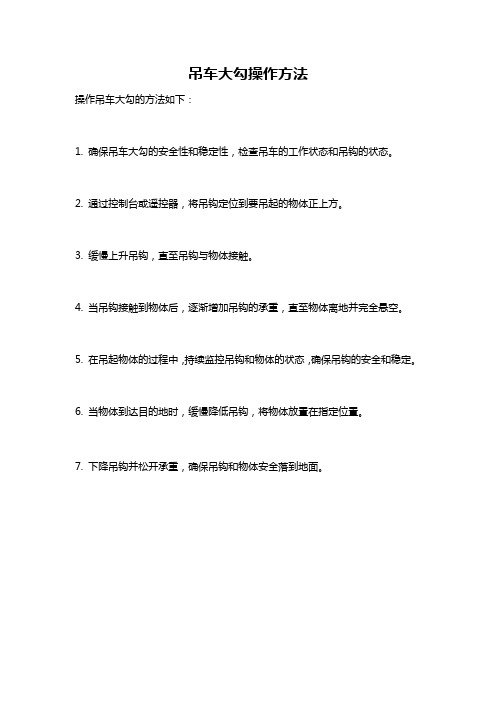 吊车大勾操作方法

操作吊车大勾的方法如下：

1. 确保吊车大勾的安全性和稳定性，检查吊车的工作状态和吊钩的状态。

2. 通过控制台或遥控器，将吊钩定位到要吊起的物体正上方。

3. 缓慢上升吊钩，直至吊钩与物体接触。

4. 当吊钩接触到物体后，逐渐增加吊钩的承重，直至物体离地并完全悬空。

5. 在吊起物体的过程中，持续监控吊钩和物体的状态，确保吊钩的安全和稳定。

6. 当物体到达目的地时，缓慢降低吊钩，将物体放置在指定位置。

7. 下降吊钩并松开承重，确保吊钩和物体安全落到地面。